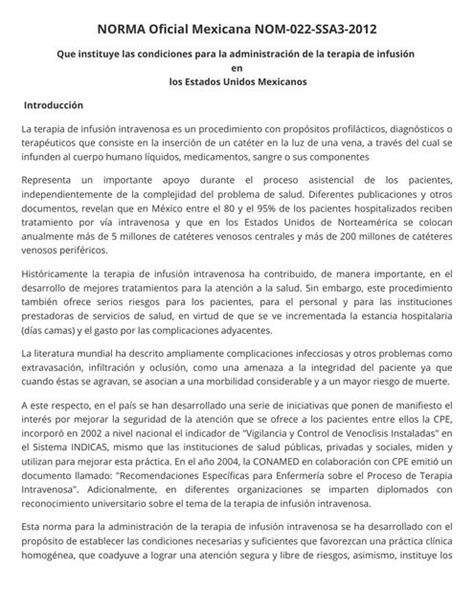 NORMA Oficial Mexicana NOM-022-SSA3-2012

Que instituye las condiciones para la administración de la terapia de infusión
en
los Estados Unidos Mexicanos

Introducción

La terapia de infusión intravenosa es un procedimiento con propósitos profilácticos, diagnósticos o terapéuticos que consiste en la inserción de un catéter en la luz de una vena, a través del cual se infunden al cuerpo humano líquidos, medicamentos, sangre o sus componentes

Representa un importante apoyo durante el proceso asistencial de los pacientes, independientemente de la complejidad del problema de salud. Diferentes publicaciones y otros documentos, revelan que en México entre el 80 y el 95% de los pacientes hospitalizados reciben tratamiento por vía intravenosa y que en los Estados Unidos de Norteamérica se colocan anualmente más de 5 millones de catéteres venosos centrales y más de 200 millones de catéteres venosos periféricos.

Históricamente la terapia de infusión intravenosa ha contribuido, de manera importante, en el desarrollo de mejores tratamientos para la atención a la salud. Sin embargo, este procedimiento también ofrece serios riesgos para los pacientes, para el personal y para las instituciones prestadoras de servicios de salud, en virtud de que se ve incrementada la estancia hospitalaria (días camas) y el gasto por las complicaciones adyacentes.

La literatura mundial ha descrito ampliamente complicaciones infecciosas y otros problemas como extravasación, infiltración y oclusión, como una amenaza a la integridad del paciente ya que cuando éstas se agravan, se asocian a una morbilidad considerable y a un mayor riesgo de muerte.

A este respecto, en el país se han desarrollado una serie de iniciativas que ponen de manifiesto el interés por mejorar la seguridad de la atención que se ofrece a los pacientes entre ellos la CPE, incorporó en 2002 a nivel nacional el indicador de "Vigilancia y Control de Venoclisis Instaladas" en el Sistema INDICAS, mismo que las instituciones de salud públicas, privadas y sociales, miden y utilizan para mejorar esta práctica. En el año 2004, la CONAMED en colaboración con CPE emitió un documento llamado: "Recomendaciones Específicas para Enfermería sobre el Proceso de Terapia Intravenosa". Adicionalmente, en diferentes organizaciones se imparten diplomados con reconocimiento universitario sobre el tema de la terapia de infusión intravenosa.

Esta norma para la administración de la terapia de infusión intravenosa se ha desarrollado con el propósito de establecer las condiciones necesarias y suficientes que favorezcan una práctica clínica homogénea, que coadyuve a lograr una atención segura y libre de riesgos, asimismo, instituye los